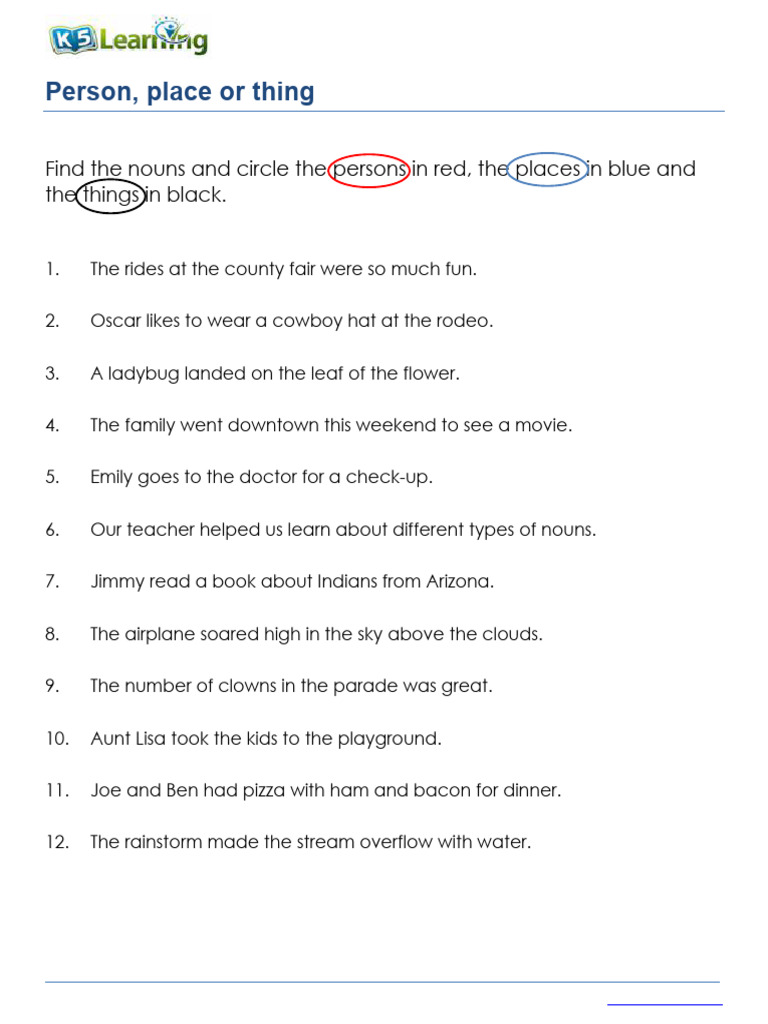 K5 Learning

Person, place or thing

Find the nouns and circle the persons in red, the places in blue and the things in black.

1. The rides at the county fair were so much fun.

2. Oscar likes to wear a cowboy hat at the rodeo.

3. A ladybug landed on the leaf of the flower.

4. The family went downtown this weekend to see a movie.

5. Emily goes to the doctor for a check-up.

6. Our teacher helped us learn about different types of nouns.

7. Jimmy read a book about Indians from Arizona.

8. The airplane soared high in the sky above the clouds.

9. The number of clowns in the parade was great.

10. Aunt Lisa took the kids to the playground.

11. Joe and Ben had pizza with ham and bacon for dinner.

12. The rainstorm made the stream overflow with water.